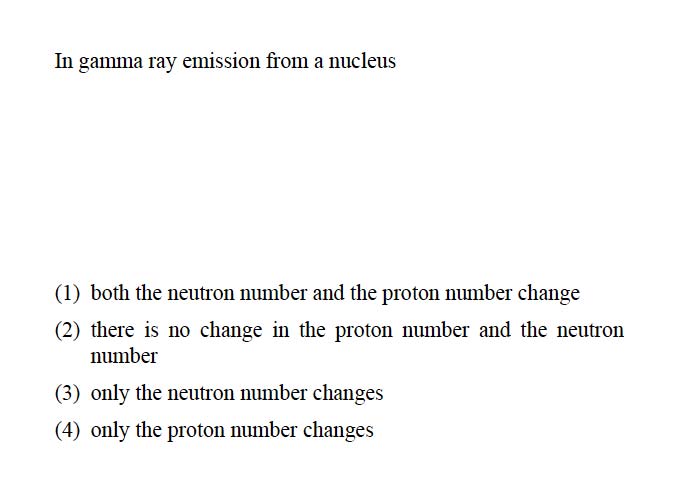 In gamma ray emission from a nucleus

(1) both the neutron number and the proton number change

(2) there is no change in the proton number and the neutron number

(3) only the neutron number changes

(4) only the proton number changes